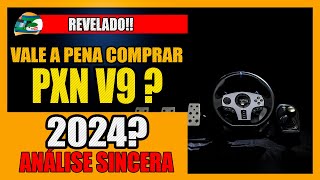 REVELADO!!

VALE A PENA COMPRAR

PXN V9 ?

2024?

ANÁLISE SINCERA